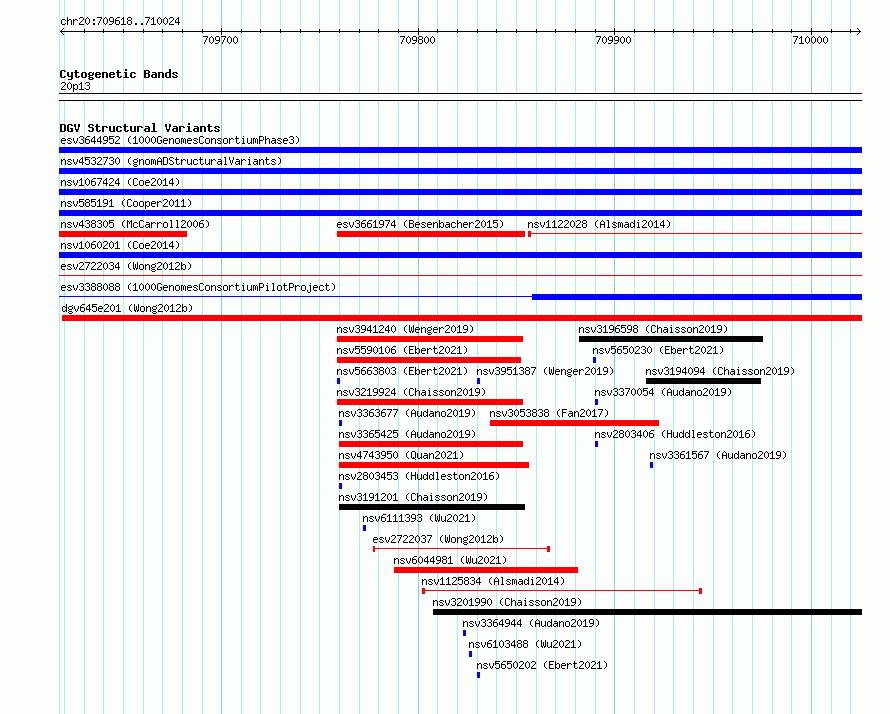 chr20:709618..710024

709700 709800 709900 710000

Cytogenetic Bands
20p13

DGV Structural Variants
esv3644952 (1000GenomesConsortiumPhase3)
nsv4532730 (gnomADStructuralVariants)
nsv1067424 (Coe2014)
nsv585191 (Cooper2011)
nsv438305 (McCarroll2006)
esv3661974 (Besenbacher2015)
nsv1122028 (Alsmadi2014)
nsv1060201 (Coe2014)
esv2722034 (Wong2012b)
esv3388088 (1000GenomesConsortiumPilotProject)
dgv645e201 (Wong2012b)
nsv3941240 (Wenger2019)
nsv3196598 (Chaisson2019)
nsv5590106 (Ebert2021)
nsv5650230 (Ebert2021)
nsv5663803 (Ebert2021)
nsv3951387 (Wenger2019)
nsv3194094 (Chaisson2019)
nsv3219924 (Chaisson2019)
nsv3370054 (Audano2019)
nsv3363677 (Audano2019)
nsv3053838 (Fan2017)
nsv3365425 (Audano2019)
nsv2803406 (Huddleston2016)
nsv4743950 (Quan2021)
nsv3361567 (Audano2019)
nsv2803453 (Huddleston2016)
nsv3191201 (Chaisson2019)
nsv6111393 (Wu2021)
esv2722037 (Wong2012b)
nsv6044981 (Wu2021)
nsv1125834 (Alsmadi2014)
nsv3201990 (Chaisson2019)
nsv3364944 (Audano2019)
nsv6103488 (Wu2021)
nsv5650202 (Ebert2021)